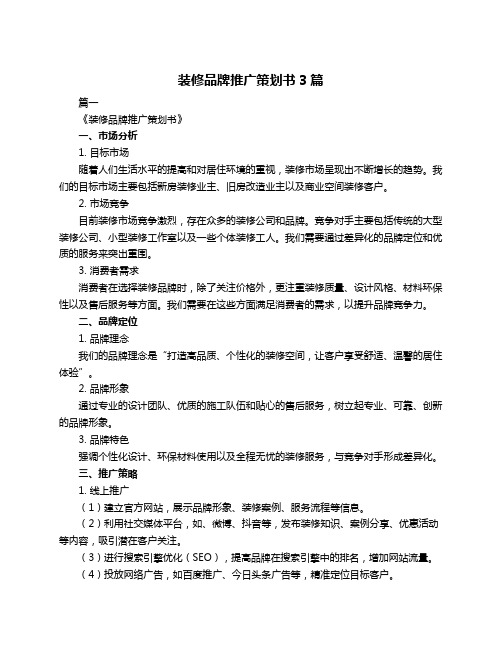 装修品牌推广策划书 3 篇

篇一

《装修品牌推广策划书》

一、市场分析

1. 目标市场

随着人们生活水平的提高和对居住环境的重视，装修市场呈现出不断增长的趋势。我们的目标市场主要包括新房装修业主、旧房改造业主以及商业空间装修客户。

2. 市场竞争

目前装修市场竞争激烈，存在众多的装修公司和品牌。竞争对手主要包括传统的大型装修公司、小型装修工作室以及一些个体装修工人。我们需要通过差异化的品牌定位和优质的服务来突出重围。

3. 消费者需求

消费者在选择装修品牌时，除了关注价格外，更注重装修质量、设计风格、材料环保性以及售后服务等方面。我们需要在这些方面满足消费者的需求，以提升品牌竞争力。

二、品牌定位

1. 品牌理念

我们的品牌理念是“打造高品质、个性化的装修空间，让客户享受舒适、温馨的居住体验”。

2. 品牌形象

通过专业的设计团队、优质的施工队伍和贴心的售后服务，树立起专业、可靠、创新的品牌形象。

3. 品牌特色

强调个性化设计、环保材料使用以及全程无忧的装修服务，与竞争对手形成差异化。

三、推广策略

1. 线上推广

（1）建立官方网站，展示品牌形象、装修案例、服务流程等信息。

（2）利用社交媒体平台，如、微博、抖音等，发布装修知识、案例分享、优惠活动等内容，吸引潜在客户关注。

（3）进行搜索引擎优化（SEO），提高品牌在搜索引擎中的排名，增加网站流量。

（4）投放网络广告，如百度推广、今日头条广告等，精准定位目标客户。